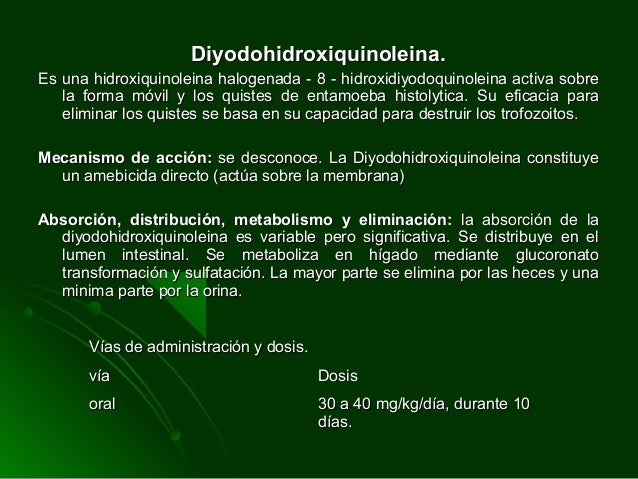 Diyodohidroxiquinoleina.

Es una hidroxiquinoleina halogenada - 8 - hidroxidiyodoquinoleina activa sobre la forma móvil y los quistes de entamoeba histolytica. Su eficacia para eliminar los quistes se basa en su capacidad para destruir los trofozoitos.

Mecanismo de acción: se desconoce. La Diyodohidroxiquinoleina constituye un amebicida directo (actúa sobre la membrana)

Absorción, distribución, metabolismo y eliminación: la absorción de la diyodohidroxiquinoleina es variable pero significativa. Se distribuye en el lumen intestinal. Se metaboliza en hígado mediante glucoronato transformación y sulfatación. La mayor parte se elimina por las heces y una minima parte por la orina.

Vías de administración y dosis.

| vía | Dosis |
|---|---|
| oral | 30 a 40 mg/kg/día, durante 10 días. |